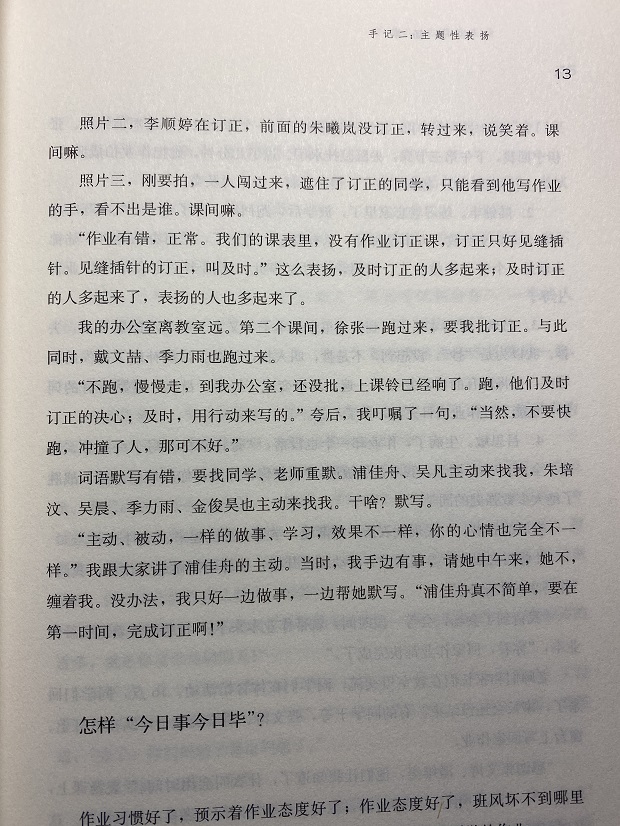 手记二：主题性表扬

13

照片二，李顺婷在订正，前面的朱曦岚没订正，转过来，说笑着。课间嘛。

照片三，刚要拍，一人闯过来，遮住了订正的同学，只能看到他写作业的手，看不出是谁。课间嘛。

“作业有错，正常。我们的课表里，没有作业订正课，订正只好见缝插针。见缝插针的订正，叫及时。”这么表扬，及时订正的人多起来；及时订正的人多起来了，表扬的人也多起来了。

我的办公室离教室远。第二个课间，徐张一跑过来，要我批订正。与此同时，戴文喆、季力雨也跑过来。

“不跑，慢慢走，到我办公室，还没批，上课铃已经响了。跑，他们及时订正的决心；及时，用行动来写的。”夸后，我叮嘱了一句，“当然，不要快跑，冲撞了人，那可不好。”

词语默写有错，要找同学、老师重默。浦佳舟、吴凡主动来找我，朱培汶、吴晨、季力雨、金俊昊也主动来找我。干啥？默写。

“主动、被动，一样的做事、学习，效果不一样，你的心情也完全不一样。”我跟大家讲了浦佳舟的主动。当时，我手边有事，请她中午来，她不，缠着我。没办法，我只好一边做事，一边帮她默写。“浦佳舟真不简单，要在第一时间，完成订正啊！”

怎样“今日事今日毕”？

作业习惯好了，预示着作业态度好了；作业态度好了，班风坏不到哪里